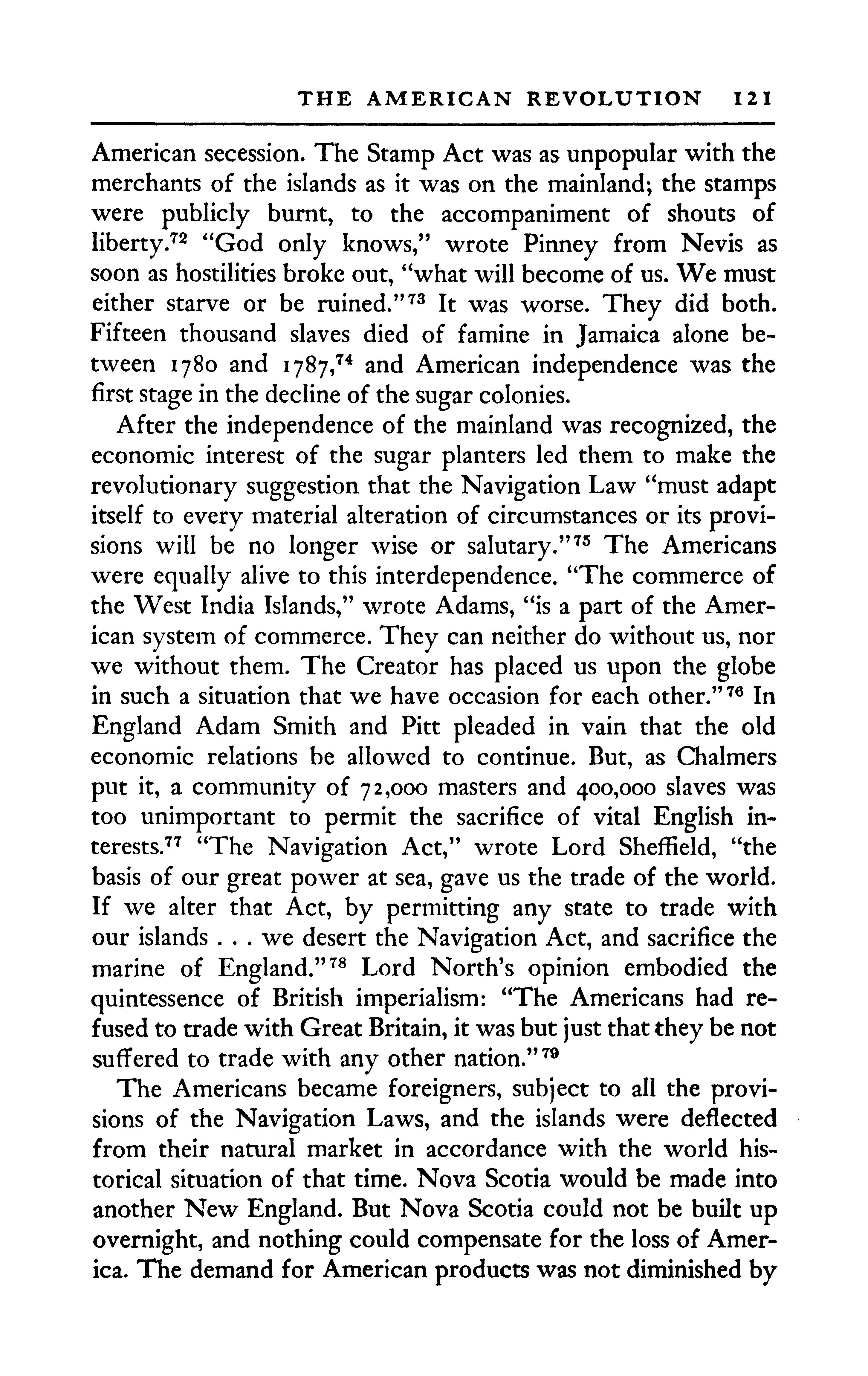 THE AMERICAN REVOLUTION 121

American secession. The Stamp Act was as unpopular with the merchants of the islands as it was on the mainland; the stamps were publicly burnt, to the accompaniment of shouts of liberty.$^{72}$ "God only knows," wrote Pinney from Nevis as soon as hostilities broke out, "what will become of us. We must either starve or be ruined."$^{73}$ It was worse. They did both. Fifteen thousand slaves died of famine in Jamaica alone between 1780 and 1787,$^{74}$ and American independence was the first stage in the decline of the sugar colonies.

After the independence of the mainland was recognized, the economic interest of the sugar planters led them to make the revolutionary suggestion that the Navigation Law "must adapt itself to every material alteration of circumstances or its provisions will be no longer wise or salutary."$^{75}$ The Americans were equally alive to this interdependence. "The commerce of the West India Islands," wrote Adams, "is a part of the American system of commerce. They can neither do without us, nor we without them. The Creator has placed us upon the globe in such a situation that we have occasion for each other."$^{76}$ In England Adam Smith and Pitt pleaded in vain that the old economic relations be allowed to continue. But, as Chalmers put it, a community of 72,000 masters and 400,000 slaves was too unimportant to permit the sacrifice of vital English interests.$^{77}$ "The Navigation Act," wrote Lord Sheffield, "the basis of our great power at sea, gave us the trade of the world. If we alter that Act, by permitting any state to trade with our islands . . . we desert the Navigation Act, and sacrifice the marine of England."$^{78}$ Lord North's opinion embodied the quintessence of British imperialism: "The Americans had refused to trade with Great Britain, it was but just that they be not suffered to trade with any other nation."$^{79}$

The Americans became foreigners, subject to all the provisions of the Navigation Laws, and the islands were deflected from their natural market in accordance with the world historical situation of that time. Nova Scotia would be made into another New England. But Nova Scotia could not be built up overnight, and nothing could compensate for the loss of America. The demand for American products was not diminished by